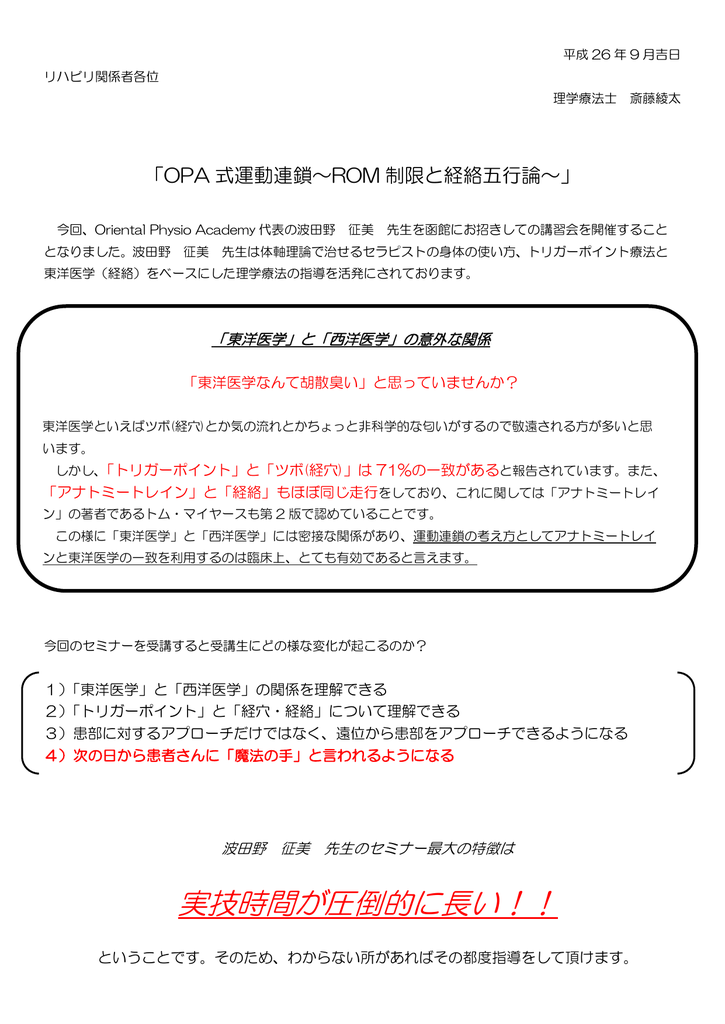 平成 26 年 9 月吉日

リハビリ関係者各位

理学療法士　斎藤綾太

「OPA 式運動連鎖～ROM 制限と経絡五行論～」

今回、Oriental Physio Academy 代表の波田野　征美　先生を函館にお招きしての講習会を開催することとなりました。波田野　征美　先生は体軸理論で治せるセラピストの身体の使い方、トリガーポイント療法と東洋医学（経絡）をベースにした理学療法の指導を活発にされております。

「東洋医学」と「西洋医学」の意外な関係

「東洋医学なんて胡散臭い」と思っていませんか？

東洋医学といえばツボ(経穴)とか気の流れとかちょっと非科学的な匂いがするので敬遠される方が多いと思います。

しかし、「トリガーポイント」と「ツボ(経穴)」は 71%の一致があると報告されています。また、「アナトミートレイン」と「経絡」もほぼ同じ走行をしており、これに関しては「アナトミートレイン」の著者であるトム・マイヤースも第 2 版で認めていることです。

この様に「東洋医学」と「西洋医学」には密接な関係があり、運動連鎖の考え方としてアナトミートレインと東洋医学の一致を利用するのは臨床上、とても有効であると言えます。

今回のセミナーを受講すると受講生にどの様な変化が起こるのか？

1）「東洋医学」と「西洋医学」の関係を理解できる
2）「トリガーポイント」と「経穴・経絡」について理解できる
3）患部に対するアプローチだけではなく、遠位から患部をアプローチできるようになる
4）次の日から患者さんに「魔法の手」と言われるようになる

波田野　征美　先生のセミナー最大の特徴は

実技時間が圧倒的に長い！！

ということです。そのため、わからない所があればその都度指導をして頂けます。